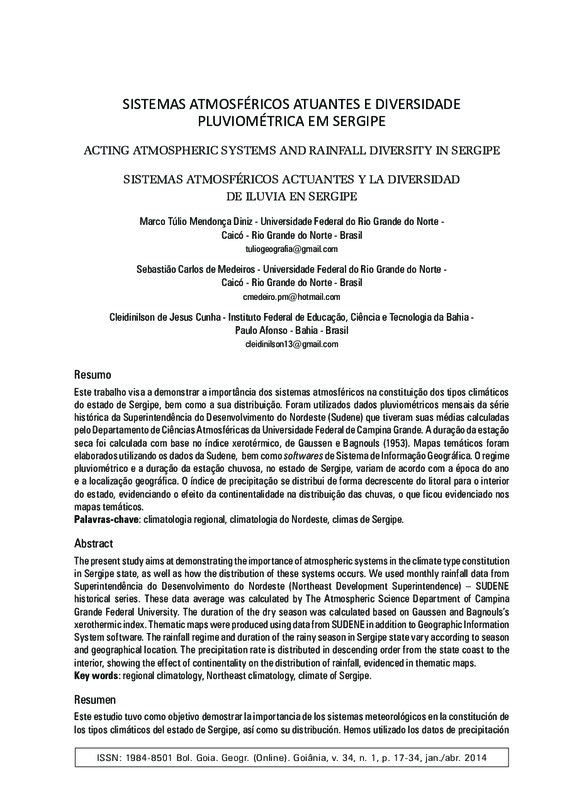 SISTEMAS ATMOSFÉRICOS ATUANTES E DIVERSIDADE PLUVIOMÉTRICA EM SERGIPE

ACTING ATMOSPHERIC SYSTEMS AND RAINFALL DIVERSITY IN SERGIPE

SISTEMAS ATMOSFÉRICOS ACTUANTES Y LA DIVERSIDAD DE ILUVIA EN SERGIPE

Marco Túlio Mendonça Diniz - Universidade Federal do Rio Grande do Norte - Caicó - Rio Grande do Norte - Brasil
tuliogeografia@gmail.com

Sebastião Carlos de Medeiros - Universidade Federal do Rio Grande do Norte - Caicó - Rio Grande do Norte - Brasil
cmedeiro.pm@hotmail.com

Cleidinilson de Jesus Cunha - Instituto Federal de Educação, Ciência e Tecnologia da Bahia - Paulo Afonso - Bahia - Brasil
cleidinilson13@gmail.com

Resumo

Este trabalho visa a demonstrar a importância dos sistemas atmosféricos na constituição dos tipos climáticos do estado de Sergipe, bem como a sua distribuição. Foram utilizados dados pluviométricos mensais da série histórica da Superintendência do Desenvolvimento do Nordeste (Sudene) que tiveram suas médias calculadas pelo Departamento de Ciências Atmosféricas da Universidade Federal de Campina Grande. A duração da estação seca foi calculada com base no índice xerotérmico, de Gaussen e Bagnouls (1953). Mapas temáticos foram elaborados utilizando os dados da Sudene, bem como softwares de Sistema de Informação Geográfica. O regime pluviométrico e a duração da estação chuvosa, no estado de Sergipe, variam de acordo com a época do ano e a localização geográfica. O índice de precipitação se distribui de forma decrescente do litoral para o interior do estado, evidenciando o efeito da continentalidade na distribuição das chuvas, o que ficou evidenciado nos mapas temáticos.
Palavras-chave: climatologia regional, climatologia do Nordeste, climas de Sergipe.

Abstract

The present study aims at demonstrating the importance of atmospheric systems in the climate type constitution in Sergipe state, as well as how the distribution of these systems occurs. We used monthly rainfall data from Superintendência do Desenvolvimento do Nordeste (Northeast Development Superintendence) – SUDENE historical series. These data average was calculated by The Atmospheric Science Department of Campina Grande Federal University. The duration of the dry season was calculated based on Gaussen and Bagnouls's xerothermic index. Thematic maps were produced using data from SUDENE in addition to Geographic Information System software. The rainfall regime and duration of the rainy season in Sergipe state vary according to season and geographical location. The precipitation rate is distributed in descending order from the state coast to the interior, showing the effect of continentality on the distribution of rainfall, evidenced in thematic maps.
Key words: regional climatology, Northeast climatology, climate of Sergipe.

Resumen

Este estudio tuvo como objetivo demostrar la importancia de los sistemas meteorológicos en la constitución de los tipos climáticos del estado de Sergipe, así como su distribución. Hemos utilizado los datos de precipitación

ISSN: 1984-8501 Bol. Goia. Geogr. (Online). Goiânia, v. 34, n. 1, p. 17-34, jan./abr. 2014